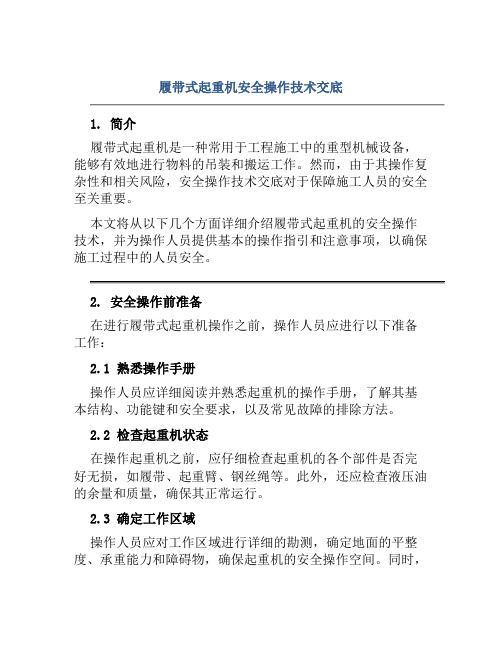 履带式起重机安全操作技术交底

1. 简介

履带式起重机是一种常用于工程施工中的重型机械设备，能够有效地进行物料的吊装和搬运工作。然而，由于其操作复杂性和相关风险，安全操作技术交底对于保障施工人员的安全至关重要。

本文将从以下几个方面详细介绍履带式起重机的安全操作技术，并为操作人员提供基本的操作指引和注意事项，以确保施工过程中的人员安全。

2. 安全操作前准备

在进行履带式起重机操作之前，操作人员应进行以下准备工作：

2.1 熟悉操作手册

操作人员应详细阅读并熟悉起重机的操作手册，了解其基本结构、功能键和安全要求，以及常见故障的排除方法。

2.2 检查起重机状态

在操作起重机之前，应仔细检查起重机的各个部件是否完好无损，如履带、起重臂、钢丝绳等。此外，还应检查液压油的余量和质量，确保其正常运行。

2.3 确定工作区域

操作人员应对工作区域进行详细的勘测，确定地面的平整度、承重能力和障碍物，确保起重机的安全操作空间。同时，